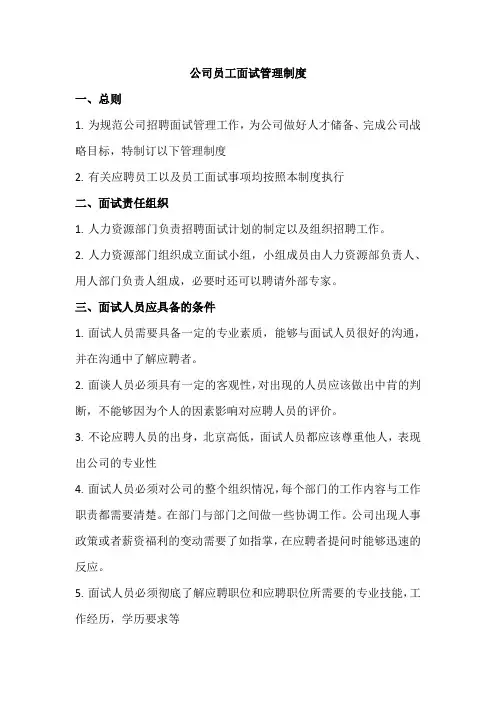 公司员工面试管理制度

一、总则

1. 为规范公司招聘面试管理工作，为公司做好人才储备、完成公司战略目标，特制订以下管理制度

2. 有关应聘员工以及员工面试事项均按照本制度执行

二、面试责任组织

1. 人力资源部门负责招聘面试计划的制定以及组织招聘工作。

2. 人力资源部门组织成立面试小组，小组成员由人力资源部负责人、用人部门负责人组成，必要时还可以聘请外部专家。

三、面试人员应具备的条件

1. 面试人员需要具备一定的专业素质，能够与面试人员很好的沟通，并在沟通中了解应聘者。

2. 面谈人员必须具有一定的客观性，对出现的人员应该做出中肯的判断，不能够因为个人的因素影响对应聘人员的评价。

3. 不论应聘人员的出身，北京高低，面试人员都应该尊重他人，表现出公司的专业性

4. 面试人员必须对公司的整个组织情况，每个部门的工作内容与工作职责都需要清楚。在部门与部门之间做一些协调工作。公司出现人事政策或者薪资福利的变动需要了如指掌，在应聘者提问时能够迅速的反应。

5. 面试人员必须彻底了解应聘职位和应聘职位所需要的专业技能，工作经历，学历要求等